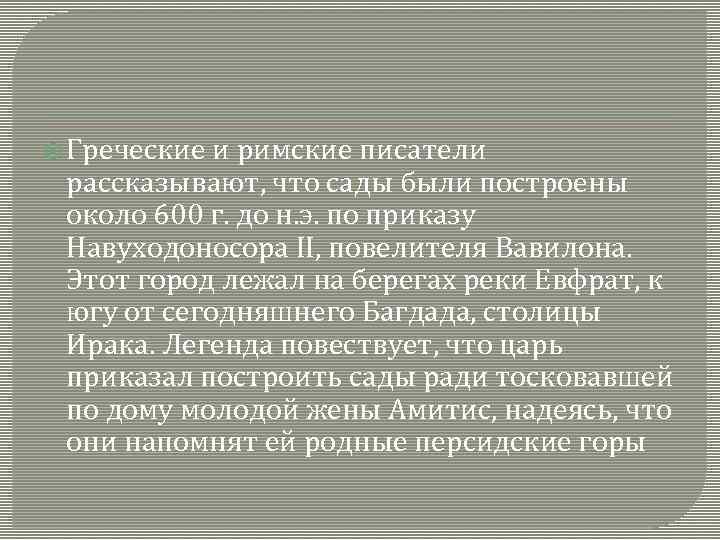 Греческие и римские писатели рассказывают, что сады были построены около 600 г. до н.э. по приказу Навуходоносора II, повелителя Вавилона. Этот город лежал на берегах реки Евфрат, к югу от сегодняшнего Багдада, столицы Ирака. Легенда повествует, что царь приказал построить сады ради тосковавшей по дому молодой жены Амитис, надеясь, что они напомнят ей родные персидские горы